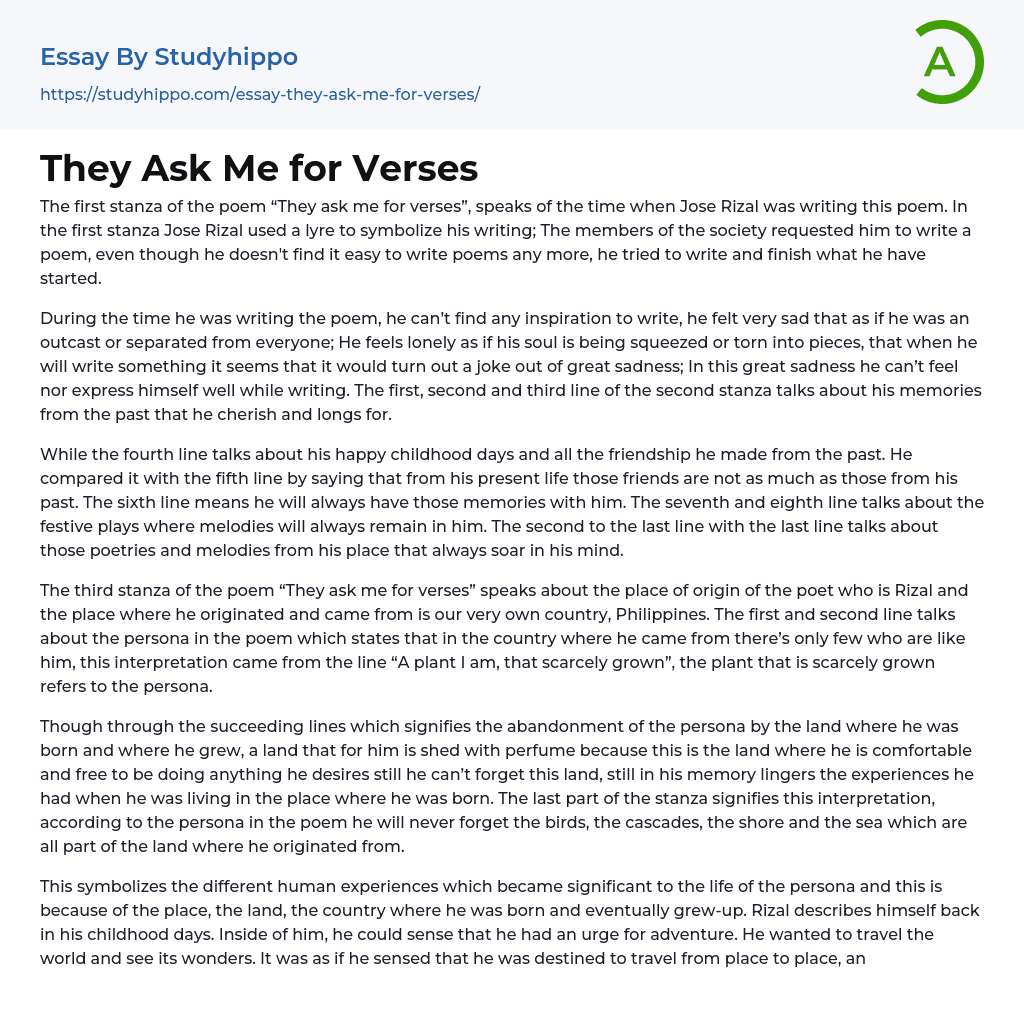 Essay By Studyhippo
https://studyhippo.com/essay-they-ask-me-for-verses/

A

They Ask Me for Verses

The first stanza of the poem “They ask me for verses”, speaks of the time when Jose Rizal was writing this poem. In the first stanza Jose Rizal used a lyre to symbolize his writing; The members of the society requested him to write a poem, even though he doesn't find it easy to write poems any more, he tried to write and finish what he have started.

During the time he was writing the poem, he can’t find any inspiration to write, he felt very sad that as if he was an outcast or separated from everyone; He feels lonely as if his soul is being squeezed or torn into pieces, that when he will write something it seems that it would turn out a joke out of great sadness; In this great sadness he can’t feel nor express himself well while writing. The first, second and third line of the second stanza talks about his memories from the past that he cherish and longs for.

While the fourth line talks about his happy childhood days and all the friendship he made from the past. He compared it with the fifth line by saying that from his present life those friends are not as much as those from his past. The sixth line means he will always have those memories with him. The seventh and eighth line talks about the festive plays where melodies will always remain in him. The second to the last line with the last line talks about those poetries and melodies from his place that always soar in his mind.

The third stanza of the poem “They ask me for verses” speaks about the place of origin of the poet who is Rizal and the place where he originated and came from is our very own country, Philippines. The first and second line talks about the persona in the poem which states that in the country where he came from there’s only few who are like him, this interpretation came from the line “A plant I am, that scarcely grown”, the plant that is scarcely grown refers to the persona.

Though through the succeeding lines which signifies the abandonment of the persona by the land where he was born and where he grew, a land that for him is shed with perfume because this is the land where he is comfortable and free to be doing anything he desires still he can’t forget this land, still in his memory lingers the experiences he had when he was living in the place where he was born. The last part of the stanza signifies this interpretation, according to the persona in the poem he will never forget the birds, the cascades, the shore and the sea which are all part of the land where he originated from.

This symbolizes the different human experiences which became significant to the life of the persona and this is because of the place, the land, the country where he was born and eventually grew-up. Rizal describes himself back in his childhood days. Inside of him, he could sense that he had an urge for adventure. He wanted to travel the world and see its wonders. It was as if he sensed that he was destined to travel from place to place, an